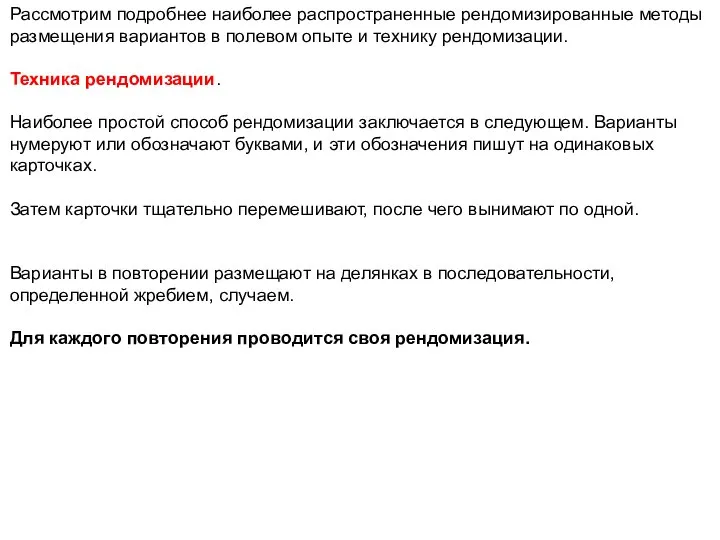 Рассмотрим подробнее наиболее распространенные рендомизированные методы размещения вариантов в полевом опыте и технику рендомизации.

Техника рендомизации.

Наиболее простой способ рендомизации заключается в следующем. Варианты нумеруют или обозначают буквами, и эти обозначения пишут на одинаковых карточках.

Затем карточки тщательно перемешивают, после чего вынимают по одной.

Варианты в повторении размещают на делянках в последовательности, определенной жребием, случаем.

Для каждого повторения проводится своя рендомизация.